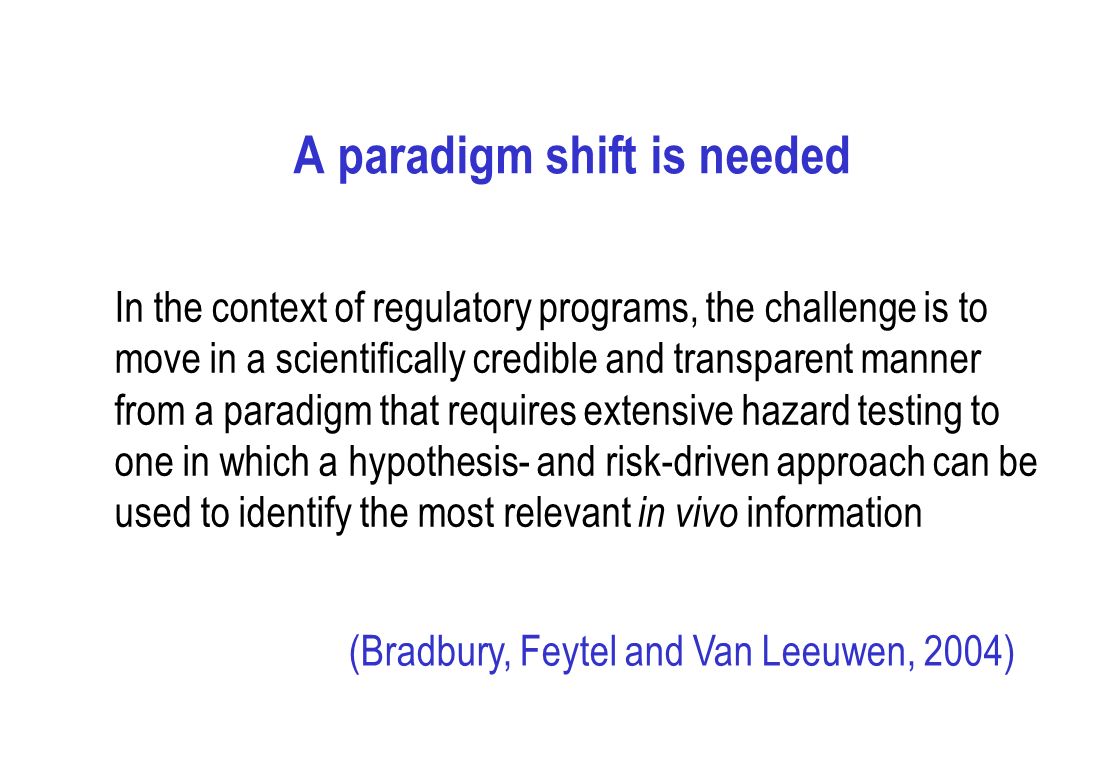 A paradigm shift is needed

In the context of regulatory programs, the challenge is to move in a scientifically credible and transparent manner from a paradigm that requires extensive hazard testing to one in which a hypothesis- and risk-driven approach can be used to identify the most relevant in vivo information

(Bradbury, Feytel and Van Leeuwen, 2004)